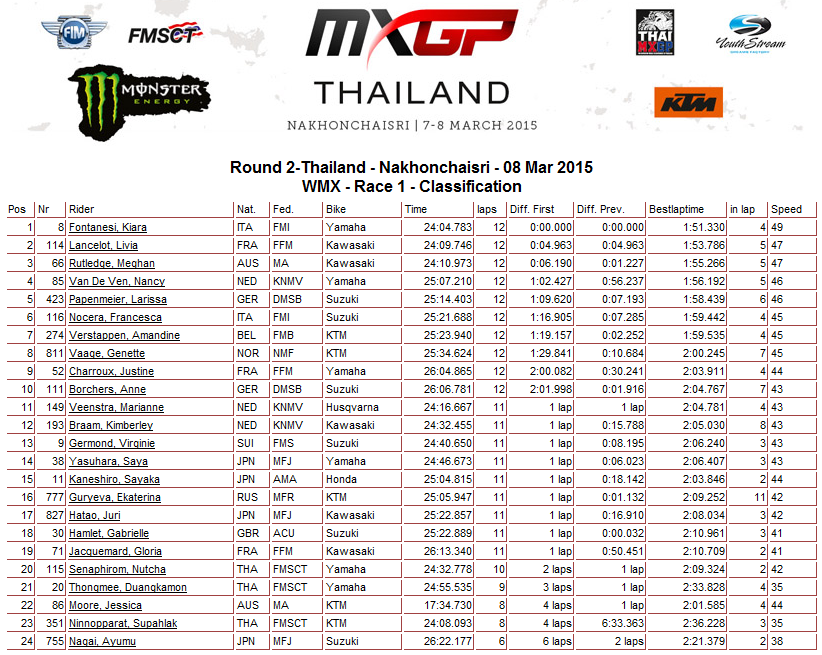 FIM FMSCT MONSTER ENERGY

MXGP THAILAND

NAKHONCHAISRI | 7-8 MARCH 2015

THAI MXGP YouthStream KTM

Round 2-Thailand - Nakhonchaisri - 08 Mar 2015
WMX - Race 1 - Classification

| Pos | Nr | Rider | Nat. | Fed. | Bike | Time | laps | Diff. First | Diff. Prev. | Bestlaptime | in lap | Speed |
|---|---|---|---|---|---|---|---|---|---|---|---|---|
| 1 | 8 | Fontanesi, Kiara | ITA | FMI | Yamaha | 24:04.783 | 12 | 0:00.000 | 0:00.000 | 1:51.330 | 4 | 49 |
| 2 | 114 | Lancelot, Livia | FRA | FFM | Kawasaki | 24:09.746 | 12 | 0:04.963 | 0:04.963 | 1:53.786 | 5 | 47 |
| 3 | 66 | Rutledge, Meghan | AUS | MA | Kawasaki | 24:10.973 | 12 | 0:06.190 | 0:01.227 | 1:55.266 | 5 | 47 |
| 4 | 85 | Van De Ven, Nancy | NED | KNMV | Yamaha | 25:07.210 | 12 | 1:02.427 | 0:56.237 | 1:56.192 | 5 | 46 |
| 5 | 423 | Papenmeier, Larissa | GER | DMSB | Suzuki | 25:14.403 | 12 | 1:09.620 | 0:07.193 | 1:58.439 | 6 | 46 |
| 6 | 116 | Nocera, Francesca | ITA | FMI | Suzuki | 25:21.688 | 12 | 1:16.905 | 0:07.285 | 1:59.442 | 4 | 45 |
| 7 | 274 | Verstappen, Amandine | BEL | FMB | KTM | 25:23.940 | 12 | 1:19.157 | 0:02.252 | 1:59.535 | 4 | 45 |
| 8 | 811 | Vaage, Genette | NOR | NMF | KTM | 25:34.624 | 12 | 1:29.841 | 0:10.684 | 2:00.245 | 7 | 45 |
| 9 | 52 | Charroux, Justine | FRA | FFM | Yamaha | 26:04.865 | 12 | 2:00.082 | 0:30.241 | 2:03.911 | 4 | 44 |
| 10 | 111 | Borchers, Anne | GER | DMSB | Suzuki | 26:06.781 | 12 | 2:01.998 | 0:01.916 | 2:04.767 | 7 | 43 |
| 11 | 149 | Veenstra, Marianne | NED | KNMV | Husqvarna | 24:16.667 | 11 | 1 lap | 1 lap | 2:04.781 | 4 | 43 |
| 12 | 193 | Braam, Kimberley | NED | KNMV | Kawasaki | 24:32.455 | 11 | 1 lap | 0:15.788 | 2:05.030 | 8 | 43 |
| 13 | 9 | Germond, Virginie | SUI | FMS | Suzuki | 24:40.650 | 11 | 1 lap | 0:08.195 | 2:06.240 | 3 | 43 |
| 14 | 38 | Yasuhara, Saya | JPN | MFJ | Yamaha | 24:46.673 | 11 | 1 lap | 0:06.023 | 2:06.407 | 3 | 43 |
| 15 | 11 | Kaneshiro, Sayaka | JPN | AMA | Honda | 25:04.815 | 11 | 1 lap | 0:18.142 | 2:03.846 | 2 | 44 |
| 16 | 777 | Gurveva, Ekaterina | RUS | MFR | KTM | 25:05.947 | 11 | 1 lap | 0:01.132 | 2:09.252 | 11 | 42 |
| 17 | 827 | Hatao, Juri | JPN | MFJ | Kawasaki | 25:22.857 | 11 | 1 lap | 0:16.910 | 2:08.034 | 3 | 42 |
| 18 | 30 | Hamlet, Gabrielle | GBR | ACU | Suzuki | 25:22.889 | 11 | 1 lap | 0:00.032 | 2:10.961 | 3 | 41 |
| 19 | 71 | Jacquemard, Gloria | FRA | FFM | Kawasaki | 26:13.340 | 11 | 1 lap | 0:50.451 | 2:10.709 | 2 | 41 |
| 20 | 115 | Senaphirom, Nutcha | THA | FMSCT | Yamaha | 24:32.778 | 10 | 2 laps | 1 lap | 2:09.324 | 2 | 42 |
| 21 | 20 | Thongmee, Duangkamon | THA | FMSCT | Yamaha | 24:55.535 | 9 | 3 laps | 1 lap | 2:33.828 | 4 | 35 |
| 22 | 86 | Moore, Jessica | AUS | MA | KTM | 17:34.730 | 8 | 4 laps | 1 lap | 2:01.585 | 4 | 44 |
| 23 | 351 | Ninnopparat, Supahlak | THA | FMSCT | KTM | 24:08.093 | 8 | 4 laps | 6:33.363 | 2:36.228 | 3 | 35 |
| 24 | 755 | Nagai, Ayumu | JPN | MFJ | Suzuki | 26:22.177 | 6 | 6 laps | 2 laps | 2:21.379 | 2 | 38 |